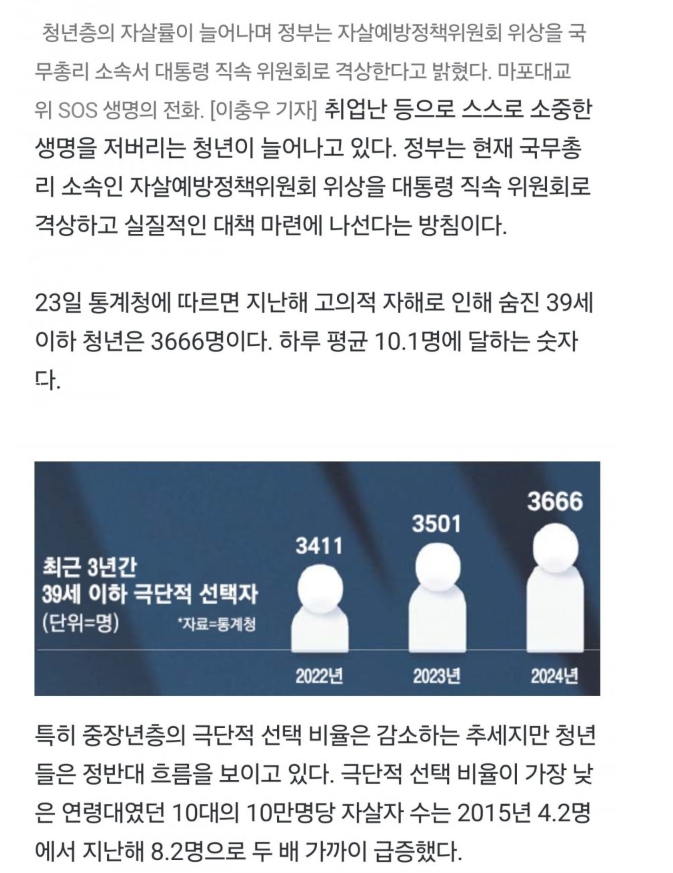 청년층의 자살률이 늘어나며 정부는 자살예방정책위원회 위상을 국무총리 소속서 대통령 직속 위원회로 격상한다고 밝혔다. 마포대교 위 SOS 생명의 전화. [이충우 기자] 취업난 등으로 스스로 소중한 생명을 저버리는 청년이 늘어나고 있다. 정부는 현재 국무총리 소속인 자살예방정책위원회 위상을 대통령 직속 위원회로 격상하고 실질적인 대책 마련에 나선다는 방침이다.

23일 통계청에 따르면 지난해 고의적 자해로 인해 숨진 39세 이하 청년은 3666명이다. 하루 평균 10.1명에 달하는 숫자다.

최근 3년간
39세 이하 극단적 선택자
(단위=명)
*자료=통계청

3411
2022년
3501
2023년
3666
2024년

특히 중장년층의 극단적 선택 비율은 감소하는 추세지만 청년들은 정반대 흐름을 보이고 있다. 극단적 선택 비율이 가장 낮은 연령대였던 10대의 10만명당 자살자 수는 2015년 4.2명에서 지난해 8.2명으로 두 배 가까이 급증했다.